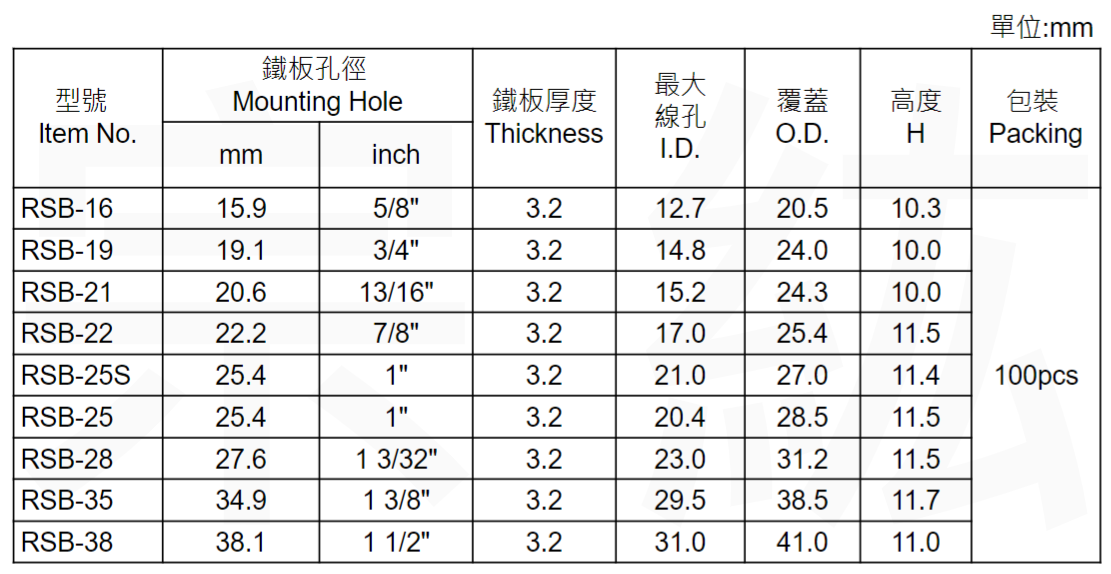 單位:mm

| 型號 Item No. | 鐵板孔徑 Mounting Hole mm | 鐵板孔徑 Mounting Hole inch | 鐵板厚度 Thickness | 最大線孔 I.D. | 覆蓋 O.D. | 高度 H | 包裝 Packing |
|---|---|---|---|---|---|---|---|
| RSB-16 | 15.9 | 5/8" | 3.2 | 12.7 | 20.5 | 10.3 | 100pcs |
| RSB-19 | 19.1 | 3/4" | 3.2 | 14.8 | 24.0 | 10.0 | |
| RSB-21 | 20.6 | 13/16" | 3.2 | 15.2 | 24.3 | 10.0 | |
| RSB-22 | 22.2 | 7/8" | 3.2 | 17.0 | 25.4 | 11.5 | |
| RSB-25S | 25.4 | 1" | 3.2 | 21.0 | 27.0 | 11.4 | |
| RSB-25 | 25.4 | 1" | 3.2 | 20.4 | 28.5 | 11.5 | |
| RSB-28 | 27.6 | 1 3/32" | 3.2 | 23.0 | 31.2 | 11.5 | |
| RSB-35 | 34.9 | 1 3/8" | 3.2 | 29.5 | 38.5 | 11.7 | |
| RSB-38 | 38.1 | 1 1/2" | 3.2 | 31.0 | 41.0 | 11.0 | |